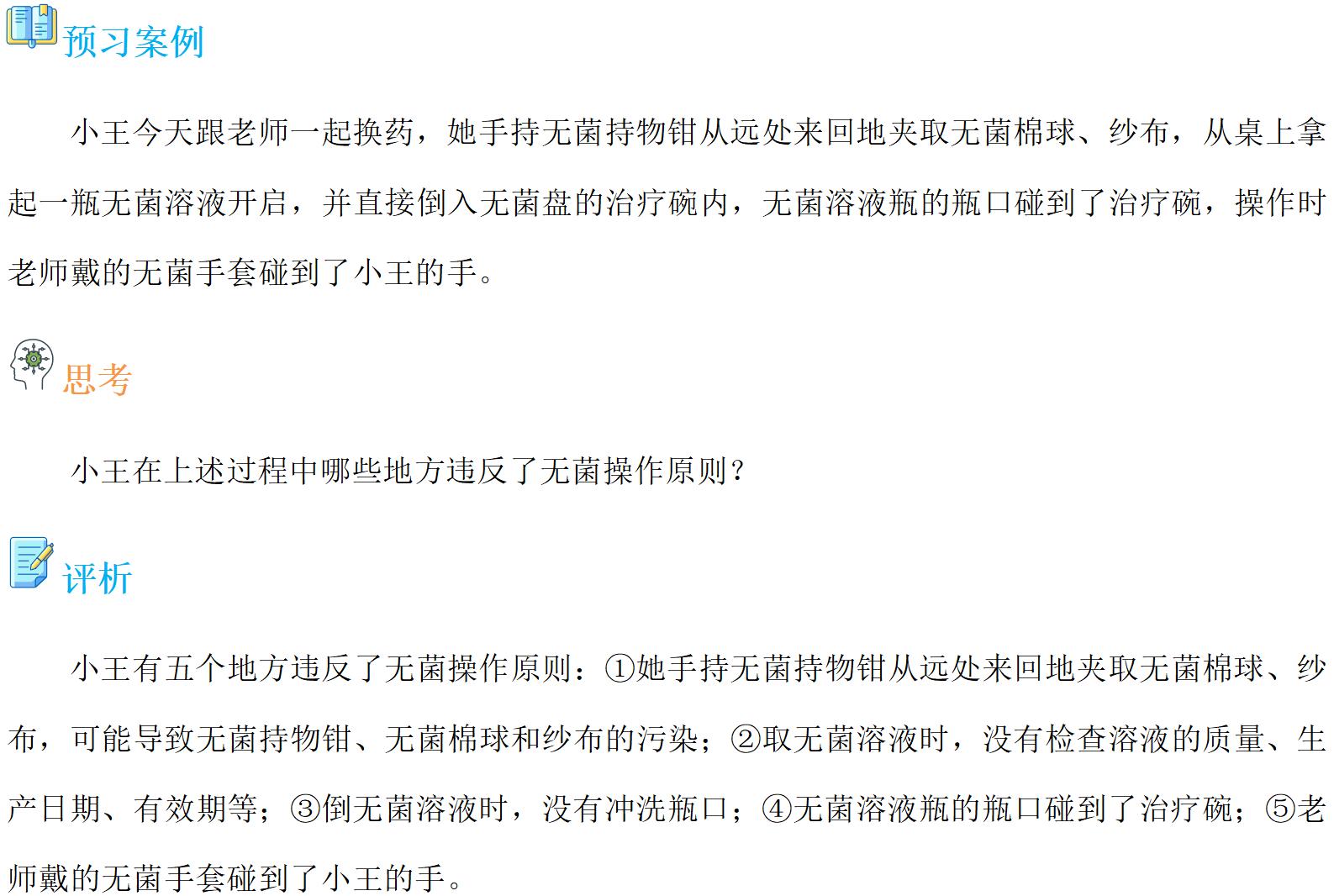 预习案例

小王今天跟老师一起换药，她手持无菌持物钳从远处来回地夹取无菌棉球、纱布，从桌上拿起一瓶无菌溶液开启，并直接倒入无菌盘的治疗碗内，无菌溶液瓶的瓶口碰到了治疗碗，操作时老师戴的无菌手套碰到了小王的手。

思考

小王在上述过程中哪些地方违反了无菌操作原则？

评析

小王有五个地方违反了无菌操作原则：①她手持无菌持物钳从远处来回地夹取无菌棉球、纱布，可能导致无菌持物钳、无菌棉球和纱布的污染；②取无菌溶液时，没有检查溶液的质量、生产日期、有效期等；③倒无菌溶液时，没有冲洗瓶口；④无菌溶液瓶的瓶口碰到了治疗碗；⑤老师戴的无菌手套碰到了小王的手。